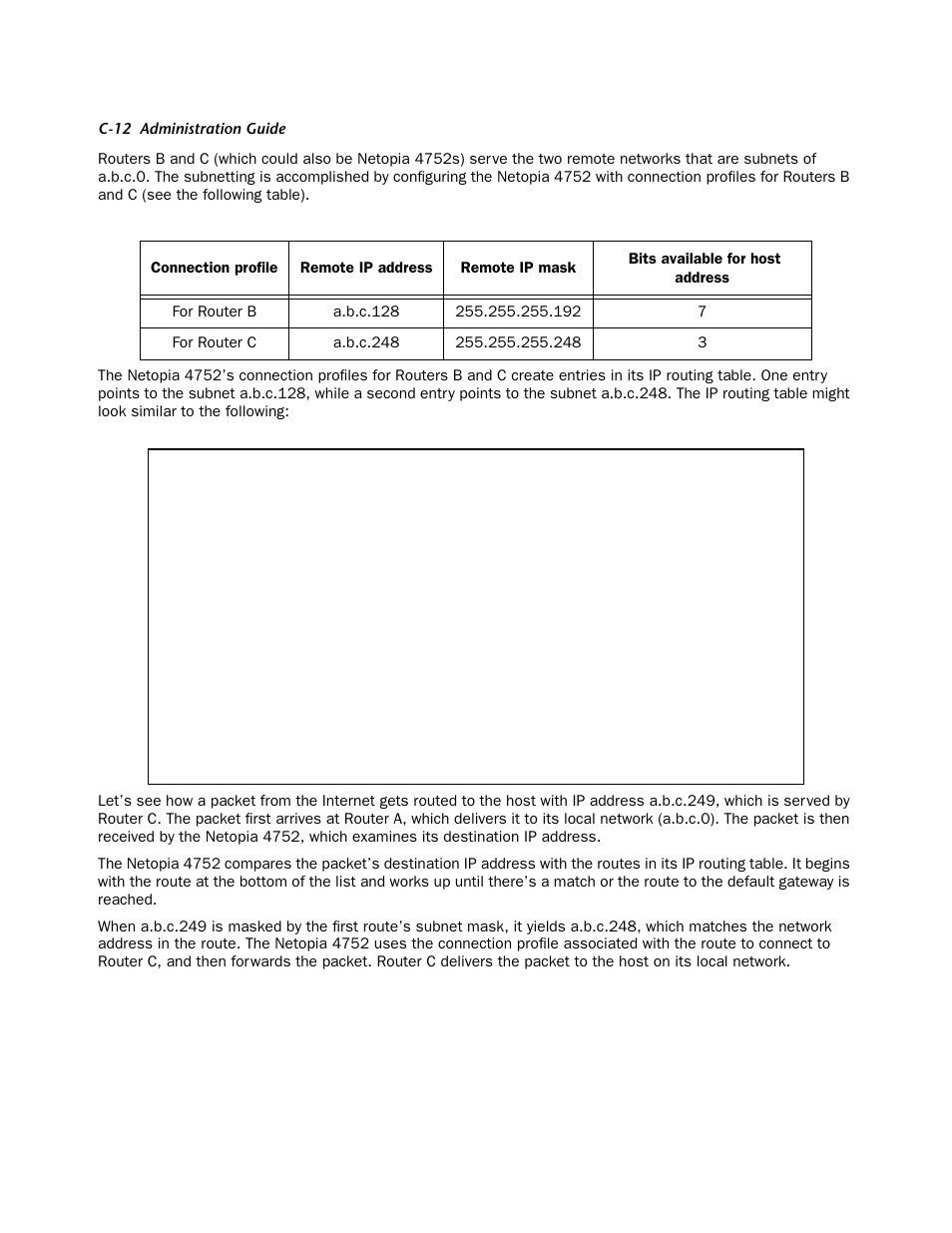 C-12 Administration Guide

Routers B and C (which could also be Netopia 4752s) serve the two remote networks that are subnets of a.b.c.0. The subnetting is accomplished by configuring the Netopia 4752 with connection profiles for Routers B and C (see the following table).

| Connection profile | Remote IP address | Remote IP mask | Bits available for host address |
|---|---|---|---|
| For Router B | a.b.c.128 | 255.255.255.192 | 7 |
| For Router C | a.b.c.248 | 255.255.255.248 | 3 |

The Netopia 4752's connection profiles for Routers B and C create entries in its IP routing table. One entry points to the subnet a.b.c.128, while a second entry points to the subnet a.b.c.248. The IP routing table might look similar to the following:

Let's see how a packet from the Internet gets routed to the host with IP address a.b.c.249, which is served by Router C. The packet first arrives at Router A, which delivers it to its local network (a.b.c.0). The packet is then received by the Netopia 4752, which examines its destination IP address.

The Netopia 4752 compares the packet's destination IP address with the routes in its IP routing table. It begins with the route at the bottom of the list and works up until there's a match or the route to the default gateway is reached.

When a.b.c.249 is masked by the first route's subnet mask, it yields a.b.c.248, which matches the network address in the route. The Netopia 4752 uses the connection profile associated with the route to connect to Router C, and then forwards the packet. Router C delivers the packet to the host on its local network.